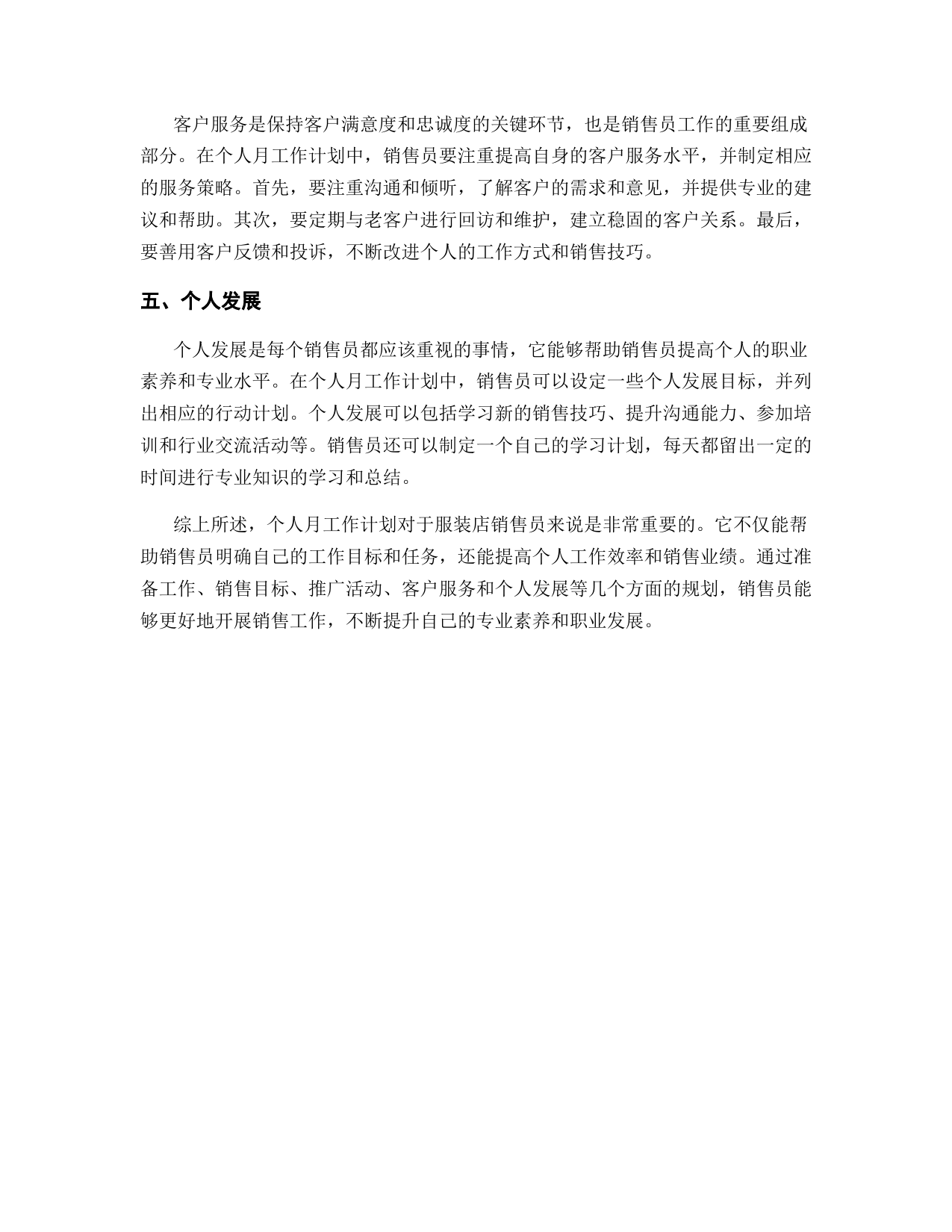 客户服务是保持客户满意度和忠诚度的关键环节，也是销售员工作的重要组成部分。在个人月工作计划中，销售员要注重提高自身的客户服务水平，并制定相应的服务策略。首先，要注重沟通和倾听，了解客户的需求和意见，并提供专业的建议和帮助。其次，要定期与老客户进行回访和维护，建立稳固的客户关系。最后，要善用客户反馈和投诉，不断改进个人的工作方式和销售技巧。

五、个人发展

个人发展是每个销售员都应该重视的事情，它能够帮助销售员提高个人的职业素养和专业水平。在个人月工作计划中，销售员可以设定一些个人发展目标，并列出相应的行动计划。个人发展可以包括学习新的销售技巧、提升沟通能力、参加培训和行业交流活动等。销售员还可以制定一个自己的学习计划，每天都留出一定的时间进行专业知识的学习和总结。

综上所述，个人月工作计划对于服装店销售员来说是非常重要的。它不仅能帮助销售员明确自己的工作目标和任务，还能提高个人工作效率和销售业绩。通过准备工作、销售目标、推广活动、客户服务和个人发展等几个方面的规划，销售员能够更好地开展销售工作，不断提升自己的专业素养和职业发展。